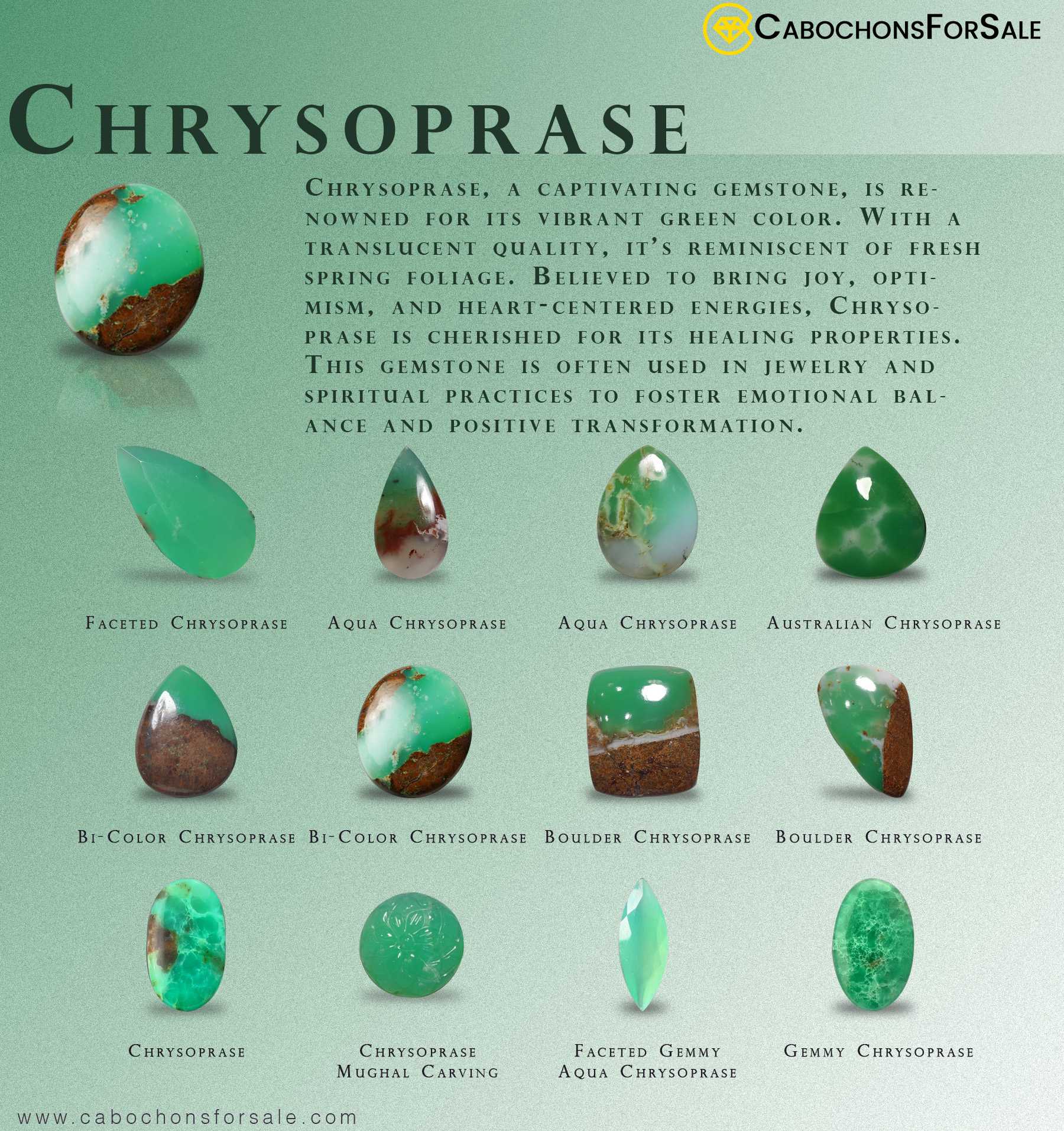 CabochonsForSale

Chrysoprase

Chrysoprase, a captivating gemstone, is renowned for its vibrant green color. With a translucent quality, it's reminiscent of fresh spring foliage. Believed to bring joy, optimism, and heart-centered energies, Chrysoprase is cherished for its healing properties. This gemstone is often used in jewelry and spiritual practices to foster emotional balance and positive transformation.

Faceted Chrysoprase

Aqua Chrysoprase

Aqua Chrysoprase

Australian Chrysoprase

Bi-Color Chrysoprase

Bi-Color Chrysoprase

Boulder Chrysoprase

Boulder Chrysoprase

Chrysoprase

Chrysoprase Mughal Carving

Faceted Gemmy Aqua Chrysoprase

Gemmy Chrysoprase

www.cabochonsforsale.com